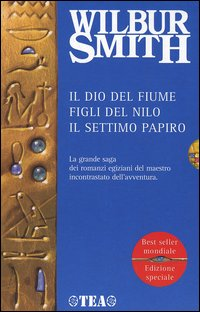 WILBUR SMITH

IL DIO DEL FIUME
FIGLI DEL NILO
IL SETTIMO PAPIRO

La grande saga dei romanzi egiziani del maestro incontrastato dell'avventura.

Best seller mondiale
Edizione speciale

TEA